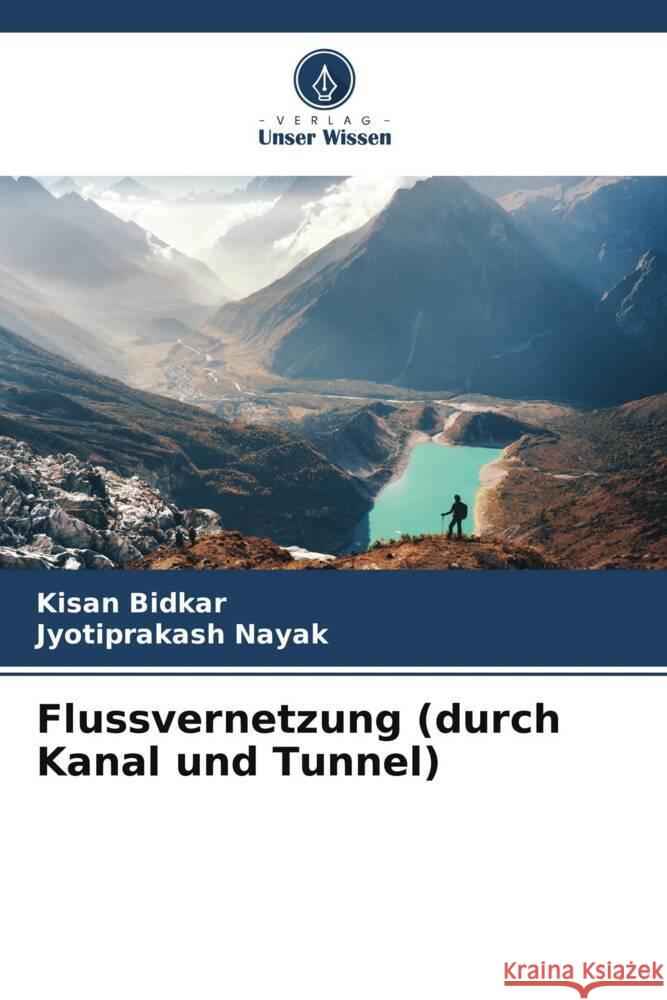 - VERLAG -
Unser Wissen

Kisan Bidkar
Jyotiprakash Nayak

Flussvernetzung (durch Kanal und Tunnel)